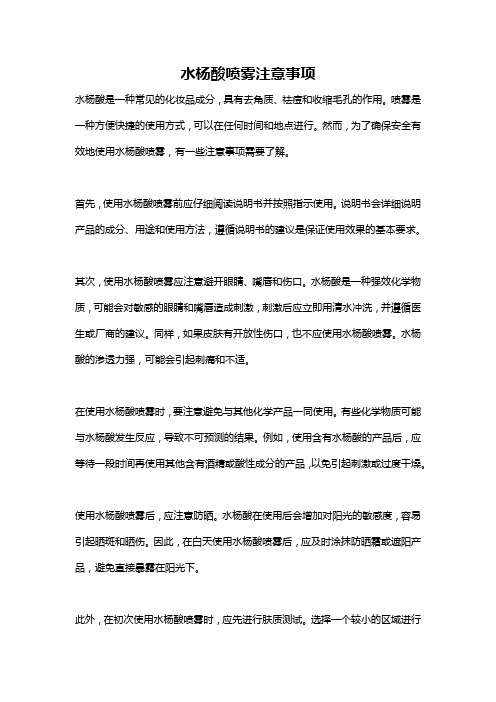 水杨酸喷雾注意事项

水杨酸是一种常见的化妆品成分，具有去角质、祛痘和收缩毛孔的作用。喷雾是一种方便快捷的使用方式，可以在任何时间和地点进行。然而，为了确保安全有效地使用水杨酸喷雾，有一些注意事项需要了解。

首先，使用水杨酸喷雾前应仔细阅读说明书并按照指示使用。说明书会详细说明产品的成分、用途和使用方法，遵循说明书的建议是保证使用效果的基本要求。

其次，使用水杨酸喷雾应注意避开眼睛、嘴唇和伤口。水杨酸是一种强效化学物质，可能会对敏感的眼睛和嘴唇造成刺激，刺激后应立即用清水冲洗，并遵循医生或厂商的建议。同样，如果皮肤有开放性伤口，也不应使用水杨酸喷雾。水杨酸的渗透力强，可能会引起刺痛和不适。

在使用水杨酸喷雾时，要注意避免与其他化学产品一同使用。有些化学物质可能与水杨酸发生反应，导致不可预测的结果。例如，使用含有水杨酸的产品后，应等待一段时间再使用其他含有酒精或酸性成分的产品，以免引起刺激或过度干燥。

使用水杨酸喷雾后，应注意防晒。水杨酸在使用后会增加对阳光的敏感度，容易引起晒斑和晒伤。因此，在白天使用水杨酸喷雾后，应及时涂抹防晒霜或遮阳产品，避免直接暴露在阳光下。

此外，在初次使用水杨酸喷雾时，应先进行肤质测试。选择一个较小的区域进行